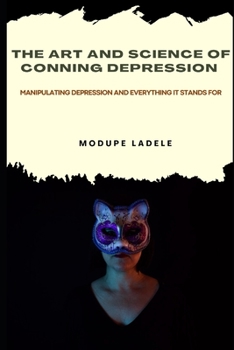 THE ART AND SCIENCE OF CONNING DEPRESSION

MANIPULATING DEPRESSION AND EVERYTHING IT STANDS FOR

MODUPE LADELE